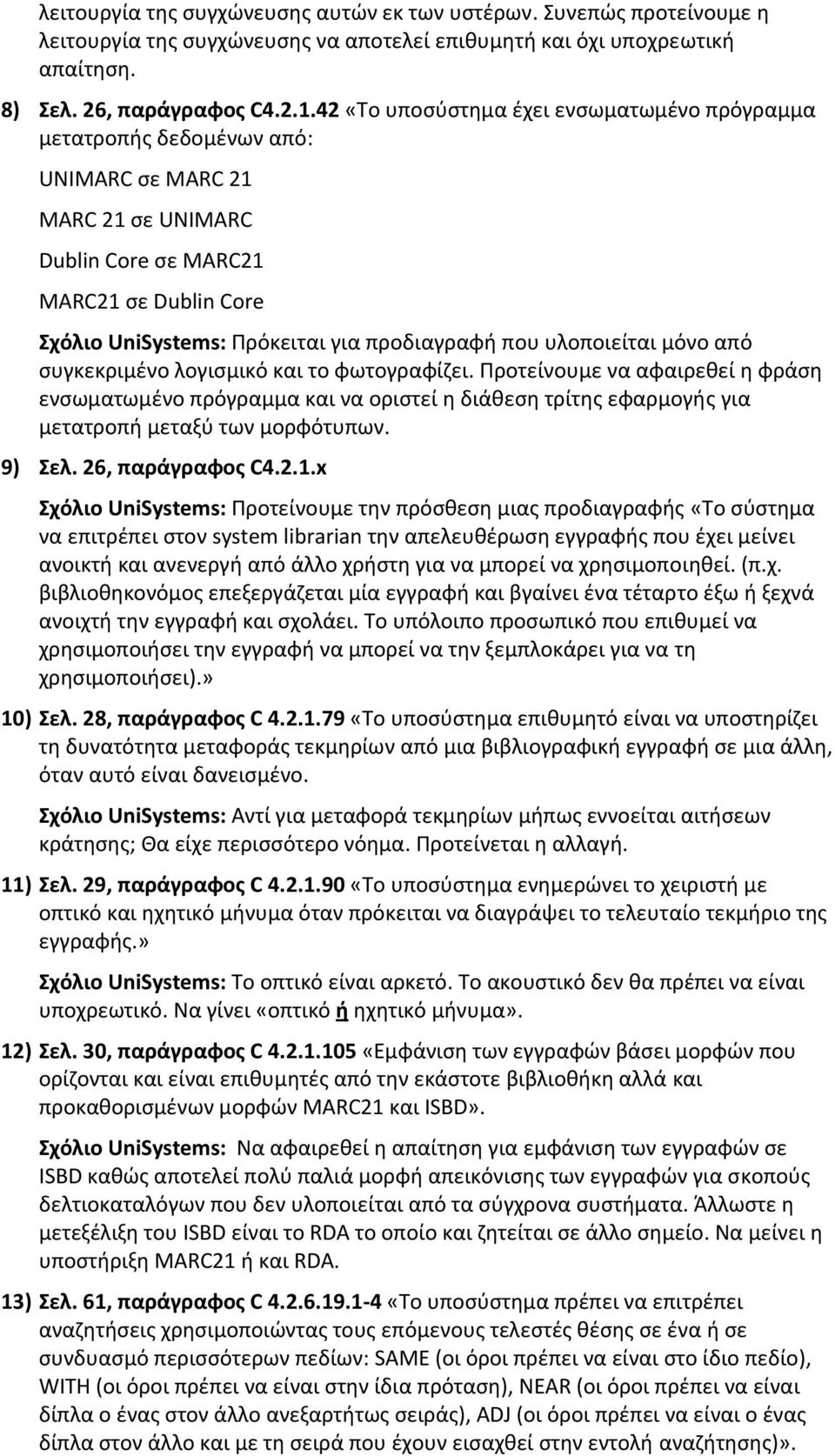 λειτουργία της συγχώνευσης αυτών εκ των υστέρων. Συνεπώς προτείνουμε η λειτουργία της συγχώνευσης να αποτελεί επιθυμητή και όχι υποχρεωτική απαίτηση.

8) Σελ. 26, παράγραφος C4.2.1.42 «Το υποσύστημα έχει ενσωματωμένο πρόγραμμα μετατροπής δεδομένων από:

UNIMARC σε MARC 21

MARC 21 σε UNIMARC

Dublin Core σε MARC21

MARC21 σε Dublin Core

Σχόλιο UniSystems: Πρόκειται για προδιαγραφή που υλοποιείται μόνο από συγκεκριμένο λογισμικό και το φωτογραφίζει. Προτείνουμε να αφαιρεθεί η φράση ενσωματωμένο πρόγραμμα και να οριστεί η διάθεση τρίτης εφαρμογής για μετατροπή μεταξύ των μορφότυπων.

9) Σελ. 26, παράγραφος C4.2.1.x

Σχόλιο UniSystems: Προτείνουμε την πρόσθεση μιας προδιαγραφής «Το σύστημα να επιτρέπει στον system librarian την απελευθέρωση εγγραφής που έχει μείνει ανοικτή και ανενεργή από άλλο χρήστη για να μπορεί να χρησιμοποιηθεί. (π.χ. βιβλιοθηκονόμος επεξεργάζεται μία εγγραφή και βγαίνει ένα τέταρτο έξω ή ξεχνά ανοιχτή την εγγραφή και σχολάει. Το υπόλοιπο προσωπικό που επιθυμεί να χρησιμοποιήσει την εγγραφή να μπορεί να την ξεμπλοκάρει για να τη χρησιμοποιήσει).»

10) Σελ. 28, παράγραφος C 4.2.1.79 «Το υποσύστημα επιθυμητό είναι να υποστηρίζει τη δυνατότητα μεταφοράς τεκμηρίων από μια βιβλιογραφική εγγραφή σε μια άλλη, όταν αυτό είναι δανεισμένο.

Σχόλιο UniSystems: Αντί για μεταφορά τεκμηρίων μήπως εννοείται αιτήσεων κράτησης; Θα είχε περισσότερο νόημα. Προτείνεται η αλλαγή.

11) Σελ. 29, παράγραφος C 4.2.1.90 «Το υποσύστημα ενημερώνει το χειριστή με οπτικό και ηχητικό μήνυμα όταν πρόκειται να διαγράψει το τελευταίο τεκμήριο της εγγραφής.»

Σχόλιο UniSystems: Το οπτικό είναι αρκετό. Το ακουστικό δεν θα πρέπει να είναι υποχρεωτικό. Να γίνει «οπτικό ή ηχητικό μήνυμα».

12) Σελ. 30, παράγραφος C 4.2.1.105 «Εμφάνιση των εγγραφών βάσει μορφών που ορίζονται και είναι επιθυμητές από την εκάστοτε βιβλιοθήκη αλλά και προκαθορισμένων μορφών MARC21 και ISBD».

Σχόλιο UniSystems: Να αφαιρεθεί η απαίτηση για εμφάνιση των εγγραφών σε ISBD καθώς αποτελεί πολύ παλιά μορφή απεικόνισης των εγγραφών για σκοπούς δελτιοκαταλόγων που δεν υλοποιείται από τα σύγχρονα συστήματα. Άλλωστε η μετεξέλιξη του ISBD είναι το RDA το οποίο και ζητείται σε άλλο σημείο. Να μείνει η υποστήριξη MARC21 ή και RDA.

13) Σελ. 61, παράγραφος C 4.2.6.19.1-4 «Το υποσύστημα πρέπει να επιτρέπει αναζητήσεις χρησιμοποιώντας τους επόμενους τελεστές θέσης σε ένα ή σε συνδυασμό περισσότερων πεδίων: SAME (οι όροι πρέπει να είναι στο ίδιο πεδίο), WITH (οι όροι πρέπει να είναι στην ίδια πρόταση), NEAR (οι όροι πρέπει να είναι δίπλα ο ένας στον άλλο ανεξαρτήτως σειράς), ADJ (οι όροι πρέπει να είναι ο ένας δίπλα στον άλλο και με τη σειρά που έχουν εισαχθεί στην εντολή αναζήτησης)».